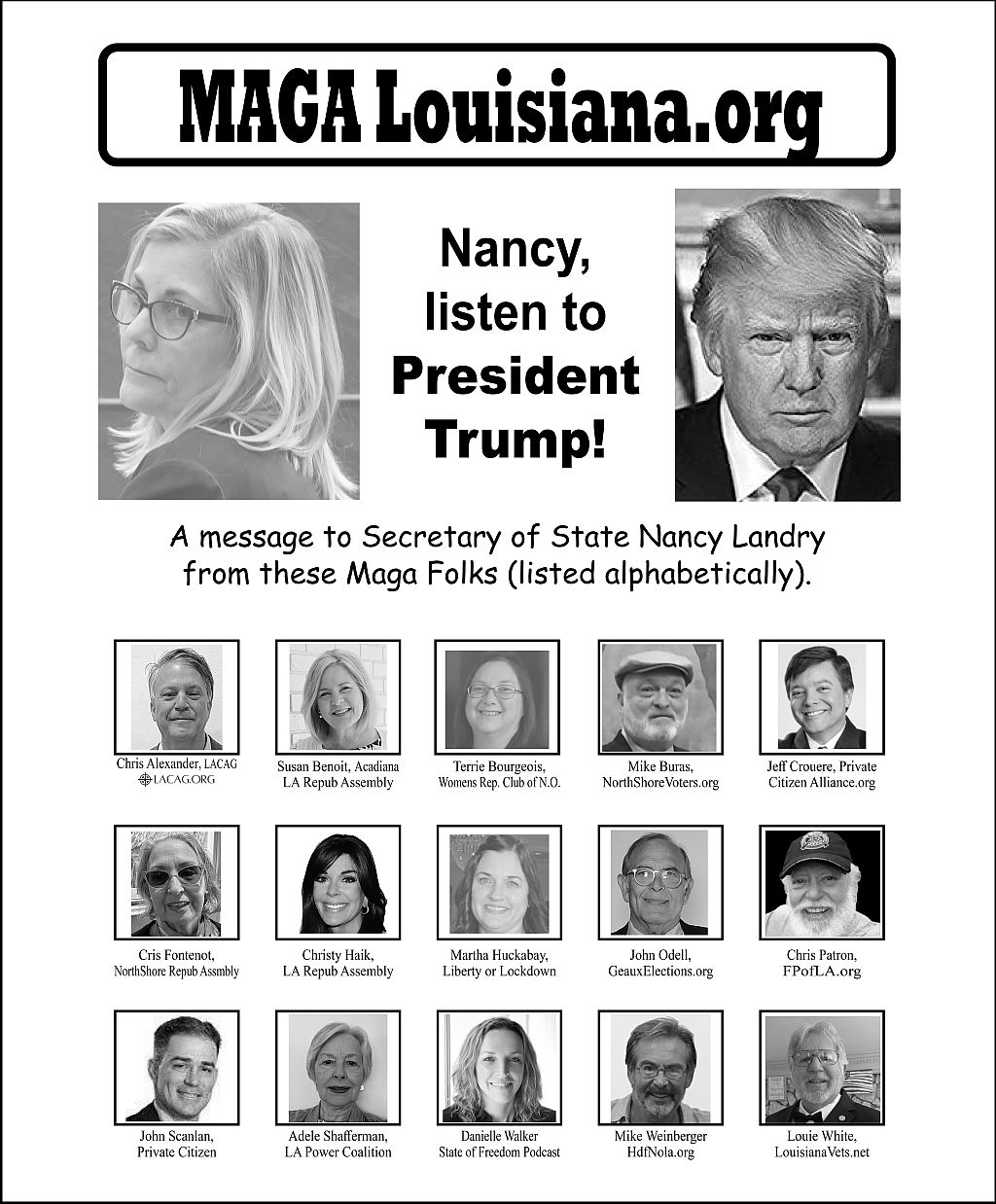 MAGA Louisiana.org

Nancy, listen to President Trump!

A message to Secretary of State Nancy Landry from these Maga Folks (listed alphabetically).

Chris Alexander, LACAG
LACAG.ORG

Susan Benoit, Acadiana LA Repub Assembly

Terrie Bourgeois, Womens Rep. Club of N.O.

Mike Buras, NorthShoreVoters.org

Jeff Crouere, Private Citizen Alliance.org

Cris Fontenot, NorthShore Repub Assmbly

Christy Haik, LA Repub Assembly

Martha Huckabay, Liberty or Lockdown

John Odell, GeauxElections.org

Chris Patron, FPofLA.org

John Scanlan, Private Citizen

Adele Shafferman, LA Power Coalition

Danielle Walker State of Freedom Podcast

Mike Weinberger HdfNola.org

Louie White, LouisianaVets.net